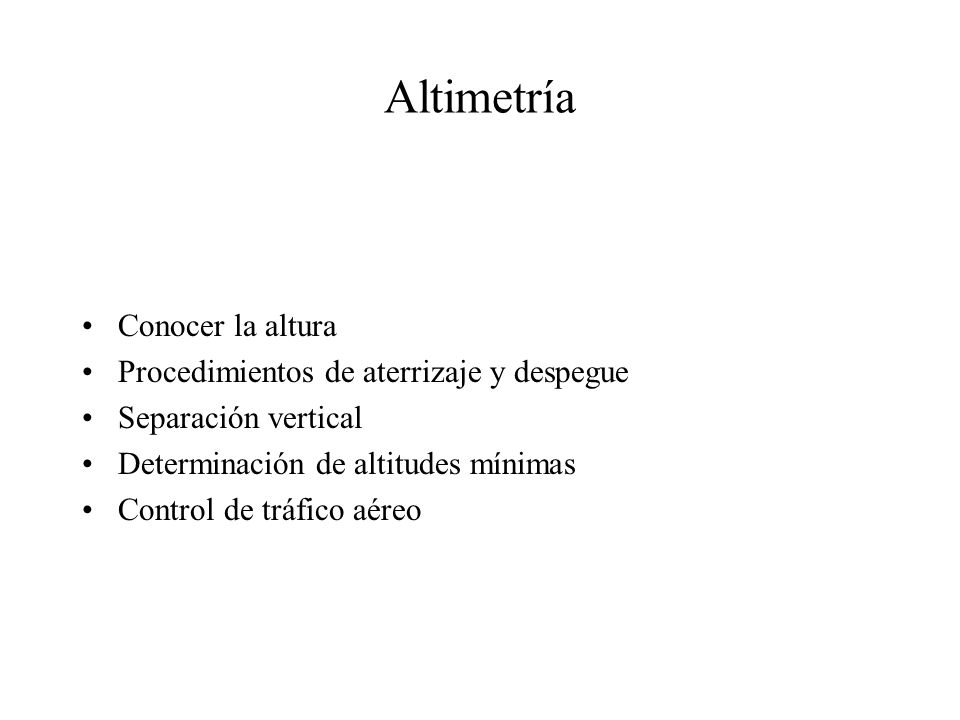 Altimetría

• Conocer la altura
• Procedimientos de aterrizaje y despegue
• Separación vertical
• Determinación de altitudes mínimas
• Control de tráfico aéreo